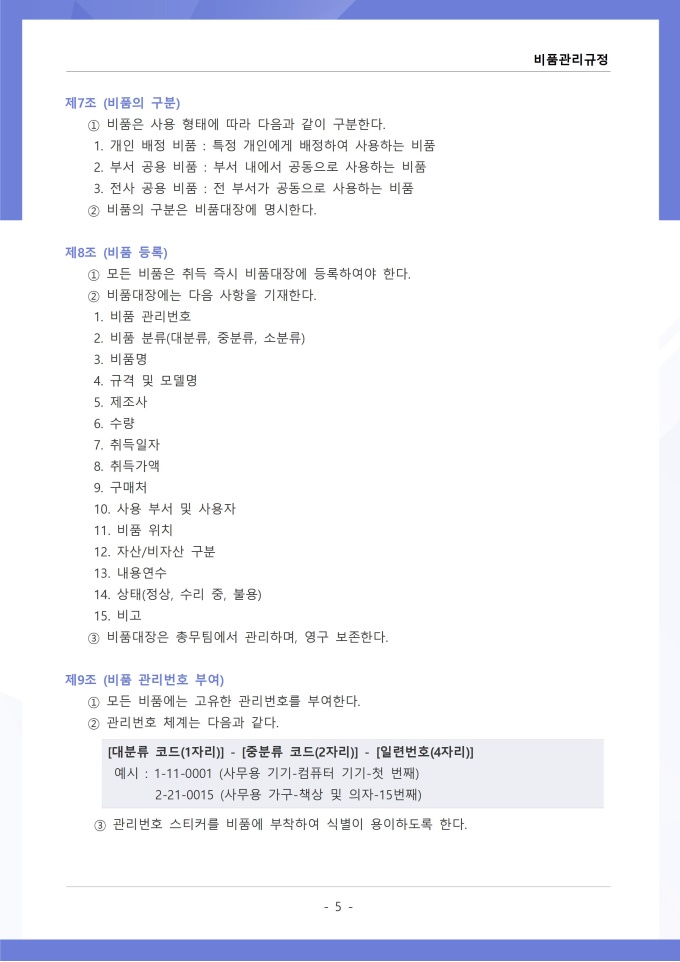 비품관리규정

제7조 (비품의 구분)
① 비품은 사용 형태에 따라 다음과 같이 구분한다.
1. 개인 배정 비품 : 특정 개인에게 배정하여 사용하는 비품
2. 부서 공용 비품 : 부서 내에서 공동으로 사용하는 비품
3. 전사 공용 비품 : 전 부서가 공동으로 사용하는 비품
② 비품의 구분은 비품대장에 명시한다.

제8조 (비품 등록)
① 모든 비품은 취득 즉시 비품대장에 등록하여야 한다.
② 비품대장에는 다음 사항을 기재한다.
1. 비품 관리번호
2. 비품 분류(대분류, 중분류, 소분류)
3. 비품명
4. 규격 및 모델명
5. 제조사
6. 수량
7. 취득일자
8. 취득가액
9. 구매처
10. 사용 부서 및 사용자
11. 비품 위치
12. 자산/비자산 구분
13. 내용연수
14. 상태(정상, 수리 중, 불용)
15. 비고
③ 비품대장은 총무팀에서 관리하며, 영구 보존한다.

제9조 (비품 관리번호 부여)
① 모든 비품에는 고유한 관리번호를 부여한다.
② 관리번호 체계는 다음과 같다.

[대분류 코드(1자리)] - [중분류 코드(2자리)] - [일련번호(4자리)]
예시 : 1-11-0001 (사무용 기기-컴퓨터 기기-첫 번째)
2-21-0015 (사무용 가구-책상 및 의자-15번째)

③ 관리번호 스티커를 비품에 부착하여 식별이 용이하도록 한다.

- 5 -